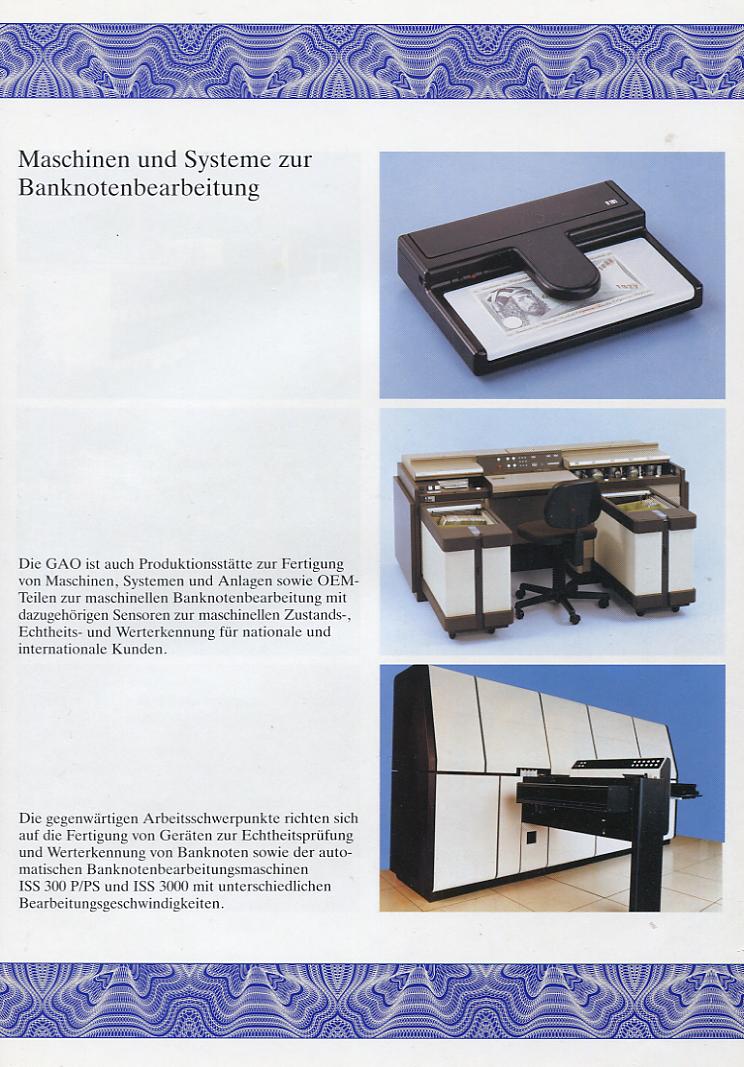 Maschinen und Systeme zur Banknotenbearbeitung

Die GAO ist auch Produktionsstätte zur Fertigung von Maschinen, Systemen und Anlagen sowie OEM-Teilen zur maschinellen Banknotenbearbeitung mit dazugehörigen Sensoren zur maschinellen Zustands-, Echtheits- und Werterkennung für nationale und internationale Kunden.

Die gegenwärtigen Arbeitsschwerpunkte richten sich auf die Fertigung von Geräten zur Echtheitsprüfung und Werterkennung von Banknoten sowie der automatischen Banknotenbearbeitungsmaschinen ISS 300 P/PS und ISS 3000 mit unterschiedlichen Bearbeitungsgeschwindigkeiten.